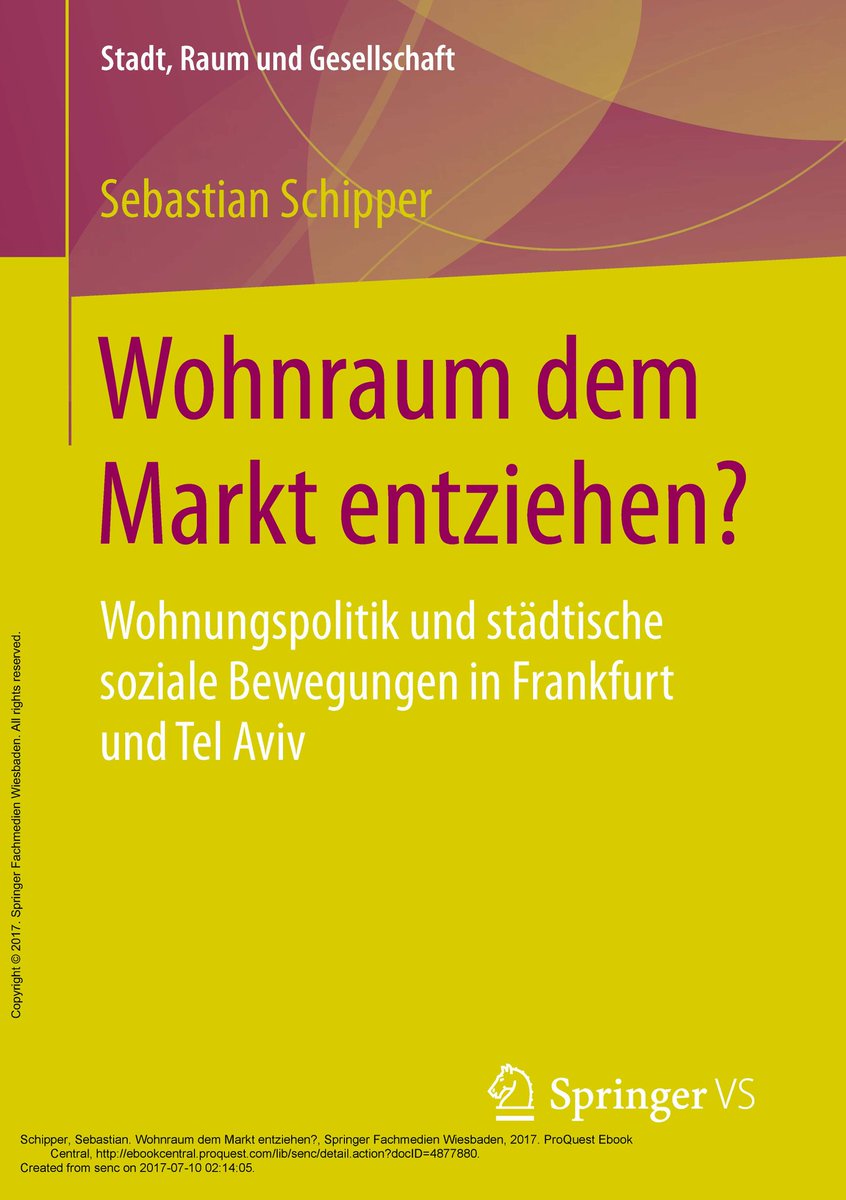 Stadt, Raum und Gesellschaft

Sebastian Schipper

Wohnraum dem Markt entziehen?

Wohnungspolitik und städtische soziale Bewegungen in Frankfurt und Tel Aviv

Copyright © 2017. Springer Fachmedien Wiesbaden. All rights reserved.

Springer VS

Schipper, Sebastian. Wohnraum dem Markt entziehen?, Springer Fachmedien Wiesbaden, 2017. ProQuest Ebook Central, http://ebookcentral.proquest.com/lib/senc/detail.action?docID=4877880.
Created from senc on 2017-07-10 02:14:05.